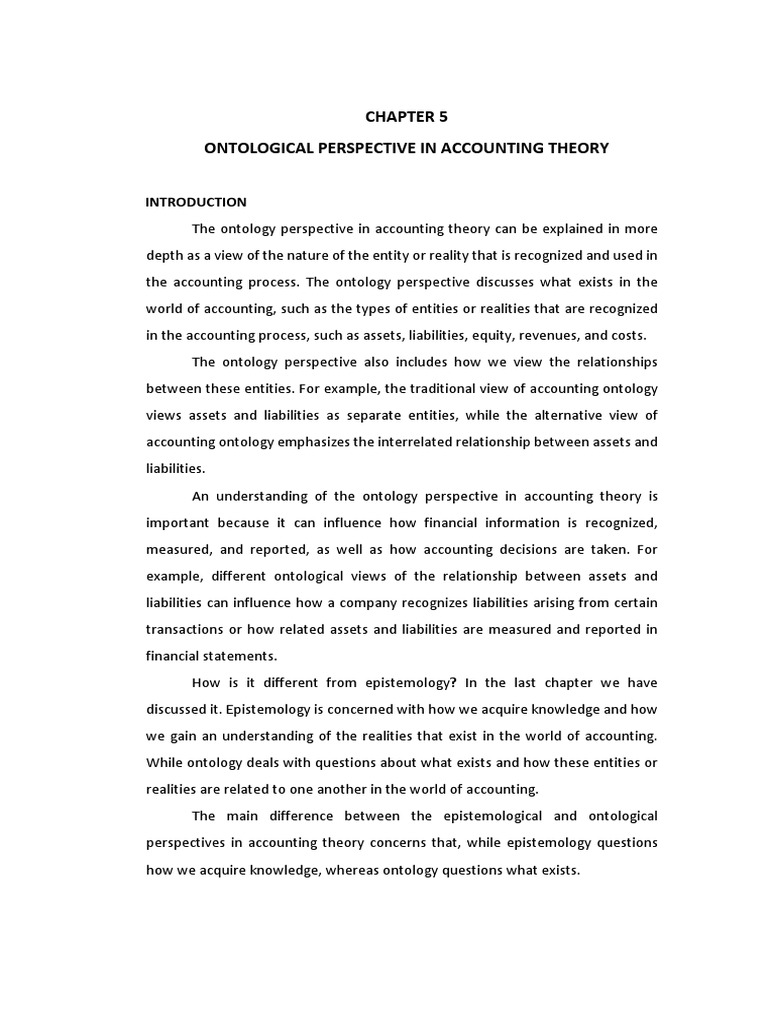 CHAPTER 5

ONTOLOGICAL PERSPECTIVE IN ACCOUNTING THEORY

INTRODUCTION

The ontology perspective in accounting theory can be explained in more depth as a view of the nature of the entity or reality that is recognized and used in the accounting process. The ontology perspective discusses what exists in the world of accounting, such as the types of entities or realities that are recognized in the accounting process, such as assets, liabilities, equity, revenues, and costs.

The ontology perspective also includes how we view the relationships between these entities. For example, the traditional view of accounting ontology views assets and liabilities as separate entities, while the alternative view of accounting ontology emphasizes the interrelated relationship between assets and liabilities.

An understanding of the ontology perspective in accounting theory is important because it can influence how financial information is recognized, measured, and reported, as well as how accounting decisions are taken. For example, different ontological views of the relationship between assets and liabilities can influence how a company recognizes liabilities arising from certain transactions or how related assets and liabilities are measured and reported in financial statements.

How is it different from epistemology? In the last chapter we have discussed it. Epistemology is concerned with how we acquire knowledge and how we gain an understanding of the realities that exist in the world of accounting. While ontology deals with questions about what exists and how these entities or realities are related to one another in the world of accounting.

The main difference between the epistemological and ontological perspectives in accounting theory concerns that, while epistemology questions how we acquire knowledge, whereas ontology questions what exists.